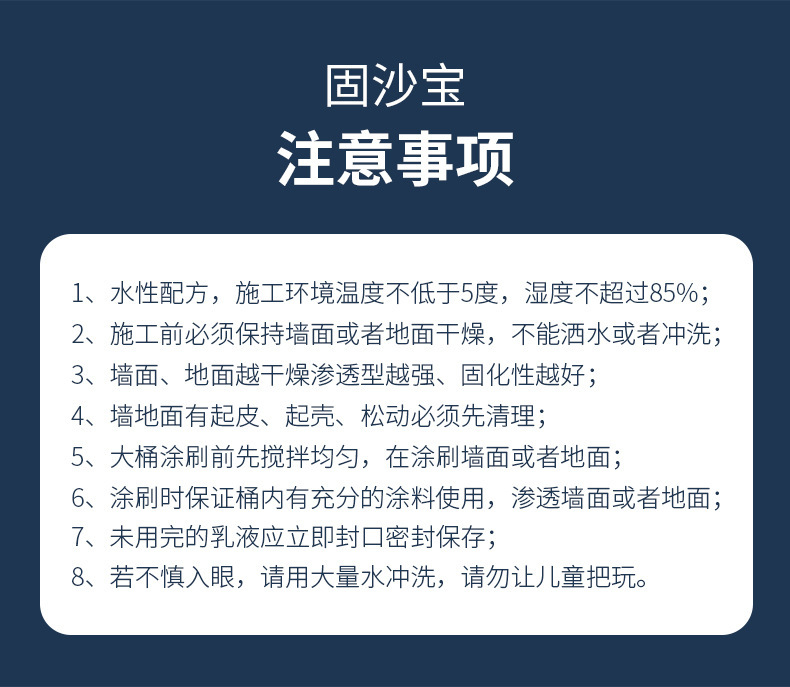 固沙宝
注意事项

1、水性配方，施工环境温度不低于5度，湿度不超过85%；
2、施工前必须保持墙面或者地面干燥，不能洒水或者冲洗；
3、墙面、地面越干燥渗透型越强、固化性越好；
4、墙地面有起皮、起壳、松动必须先清理；
5、大桶涂刷前先搅拌均匀，在涂刷墙面或者地面；
6、涂刷时保证桶内有充分的涂料使用，渗透墙面或者地面；
7、未用完的乳液应立即封口密封保存；
8、若不慎入眼，请用大量水冲洗，请勿让儿童把玩。